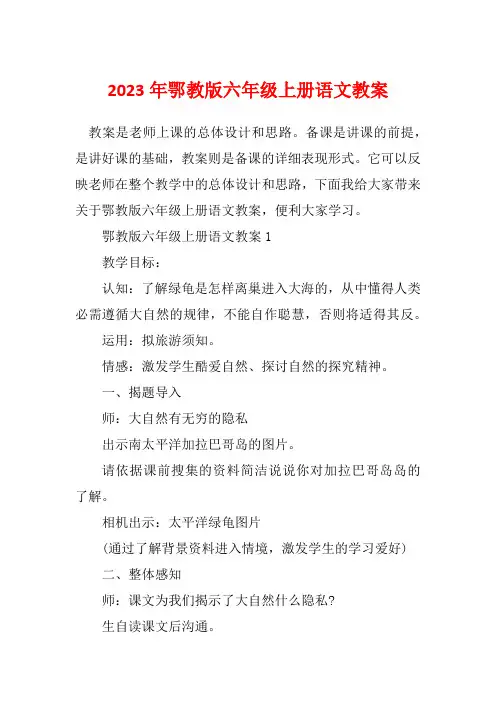 2023 年鄂教版六年级上册语文教案

教案是老师上课的总体设计和思路。备课是讲课的前提，是讲好课的基础，教案则是备课的详细表现形式。它可以反映老师在整个教学中的总体设计和思路，下面我给大家带来关于鄂教版六年级上册语文教案，便利大家学习。

鄂教版六年级上册语文教案 1

教学目标：

认知：了解绿龟是怎样离巢进入大海的，从中懂得人类必需遵循大自然的规律，不能自作聪慧，否则将适得其反。

运用：拟旅游须知。

情感：激发学生酷爱自然、探讨自然的探究精神。

一、揭题导入

师：大自然有无穷的隐私

出示南太平洋加拉巴哥岛的图片。

请依据课前搜集的资料简洁说说你对加拉巴哥岛岛的了解。

相机出示：太平洋绿龟图片

（通过了解背景资料进入情境，激发学生的学习爱好）

二、整体感知

师：课文为我们揭示了大自然什么隐私？

生自读课文后沟通。